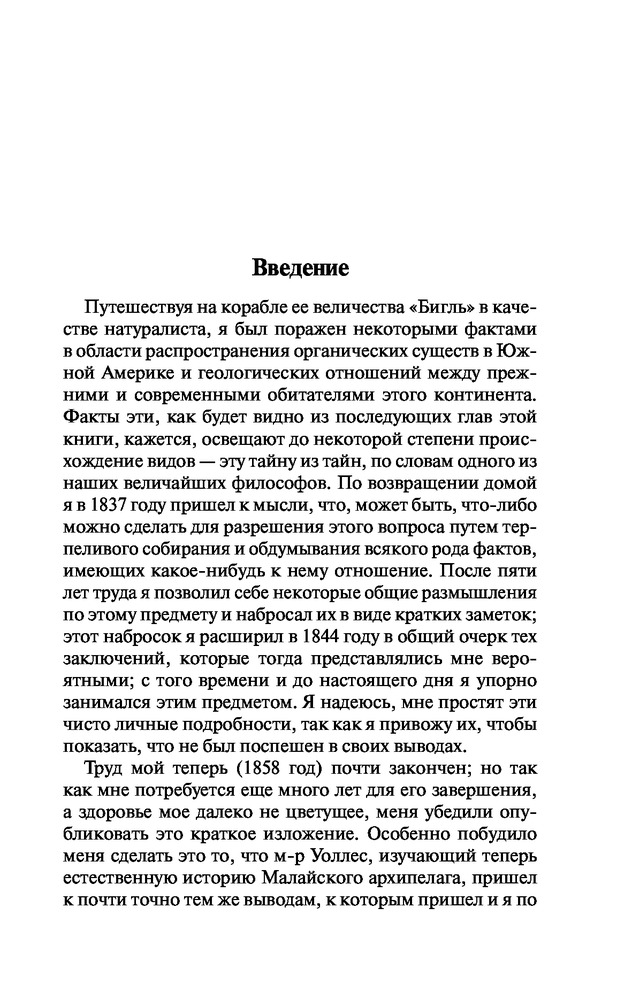 Введение

Путешествуя на корабле ее величества «Бигль» в качестве натуралиста, я был поражен некоторыми фактами в области распространения органических существ в Южной Америке и геологических отношений между прежними и современными обитателями этого континента. Факты эти, как будет видно из последующих глав этой книги, кажется, освещают до некоторой степени происхождение видов — эту тайну из тайн, по словам одного из наших величайших философов. По возвращении домой я в 1837 году пришел к мысли, что, может быть, что-либо можно сделать для разрешения этого вопроса путем терпеливого собирания и обдумывания всякого рода фактов, имеющих какое-нибудь к нему отношение. После пяти лет труда я позволил себе некоторые общие размышления по этому предмету и набросал их в виде кратких заметок; этот набросок я расширил в 1844 году в общий очерк тех заключений, которые тогда представлялись мне вероятными; с того времени и до настоящего дня я упорно занимался этим предметом. Я надеюсь, мне простят эти чисто личные подробности, так как я привожу их, чтобы показать, что не был поспешен в своих выводах.

Труд мой теперь (1858 год) почти закончен; но так как мне потребуется еще много лет для его завершения, а здоровье мое далеко не цветущее, меня убедили опубликовать это краткое изложение. Особенно побудило меня сделать это то, что м-р Уоллес, изучающий теперь естественную историю Малайского архипелага, пришел к почти точно тем же выводам, к которым пришел и я по